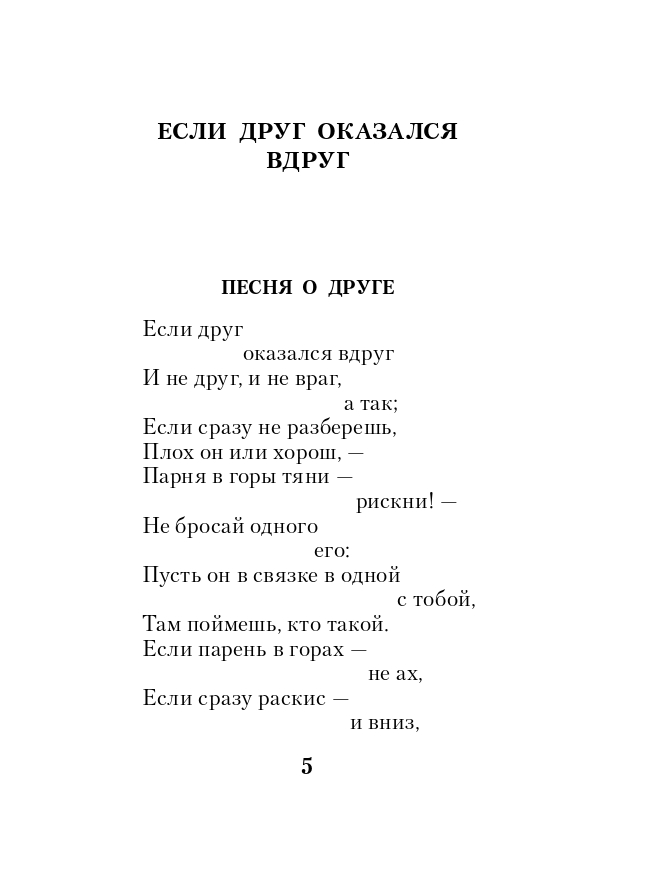 ЕСЛИ ДРУГ ОКАЗАЛСЯ ВДРУГ

ПЕСНЯ О ДРУГЕ

Если друг
оказался вдруг
И не друг, и не враг,
а так;
Если сразу не разберешь,
Плох он или хорош, —
Парня в горы тяни —
рискни! —
Не бросай одного
его:
Пусть он в связке в одной
с тобой,
Там поймешь, кто такой.
Если парень в горах —
не ах,
Если сразу раскис —
и вниз,

5